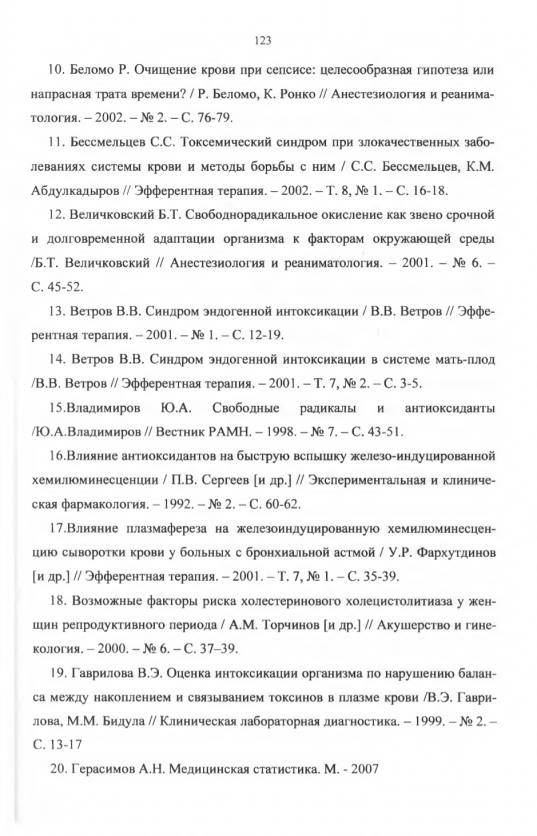 123

10. Беломо Р. Очищение крови при сепсисе: целесообразная гипотеза или напрасная трата времени? / Р. Беломо, К. Ронко // Анестезиология и реаниматология. – 2002. – № 2. – С. 76-79.

11. Бессмельцев С.С. Токсемический синдром при злокачественных заболеваниях системы крови и методы борьбы с ним / С.С. Бессмельцев, К.М. Абдулкадыров // Эфферентная терапия. – 2002. – Т. 8, № 1. – С. 16-18.

12. Величковский Б.Т. Свободнорадикальное окисление как звено срочной и долговременной адаптации организма к факторам окружающей среды /Б.Т. Величковский // Анестезиология и реаниматология. – 2001. – № 6. – С. 45-52.

13. Ветров В.В. Синдром эндогенной интоксикации / В.В. Ветров // Эфферентная терапия. – 2001. – № 1. – С. 12-19.

14. Ветров В.В. Синдром эндогенной интоксикации в системе мать-плод /В.В. Ветров // Эфферентная терапия. – 2001. – Т. 7, № 2. – С. 3-5.

15.Владимиров Ю.А. Свободные радикалы и антиоксиданты /Ю.А.Владимиров // Вестник РАМН. – 1998. – № 7. – С. 43-51.

16.Влияние антиоксидантов на быструю вспышку железо-индуцированной хемилюминесценции / П.В. Сергеев [и др.] // Экспериментальная и клиническая фармакология. – 1992. – № 2. – С. 60-62.

17.Влияние плазмафереза на железоиндуцированную хемилюминесценцию сыворотки крови у больных с бронхиальной астмой / У.Р. Фархутдинов [и др.] // Эфферентная терапия. – 2001. – Т. 7, № 1. – С. 35-39.

18. Возможные факторы риска холестеринового холецистолитиаза у женщин репродуктивного периода / А.М. Торчинов [и др.] // Акушерство и гинекология. – 2000. – № 6. – С. 37–39.

19. Гаврилова В.Э. Оценка интоксикации организма по нарушению баланса между накоплением и связыванием токсинов в плазме крови /В.Э. Гаврилова, М.М. Бидула // Клиническая лабораторная диагностика. – 1999. – № 2. – С. 13-17

20. Герасимов А.Н. Медицинская статистика. М. - 2007